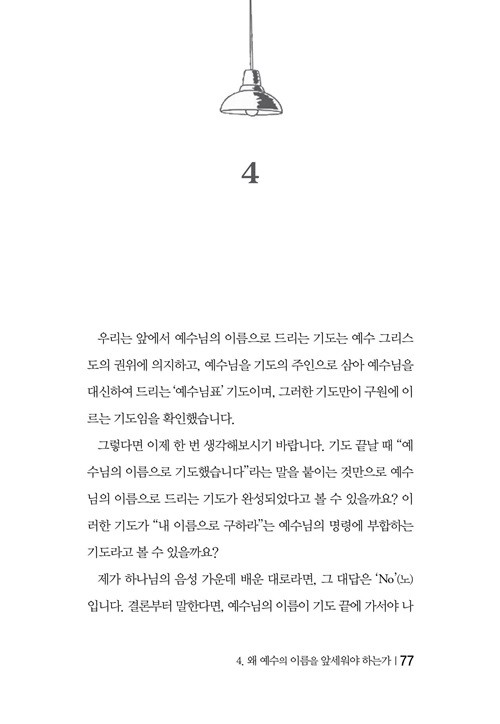 4

우리는 앞에서 예수님의 이름으로 드리는 기도는 예수 그리스도의 권위에 의지하고, 예수님을 기도의 주인으로 삼아 예수님을 대신하여 드리는 '예수님표' 기도이며, 그러한 기도만이 구원에 이르는 기도임을 확인했습니다.

그렇다면 이제 한 번 생각해보시기 바랍니다. 기도 끝날 때 "예수님의 이름으로 기도했습니다"라는 말을 붙이는 것만으로 예수님의 이름으로 드리는 기도가 완성되었다고 볼 수 있을까요? 이러한 기도가 "내 이름으로 구하라"는 예수님의 명령에 부합하는 기도라고 볼 수 있을까요?

제가 하나님의 음성 가운데 배운 대로라면, 그 대답은 'No'(노)입니다. 결론부터 말한다면, 예수님의 이름이 기도 끝에 가서야 나

4. 왜 예수의 이름을 앞세워야 하는가 | 77